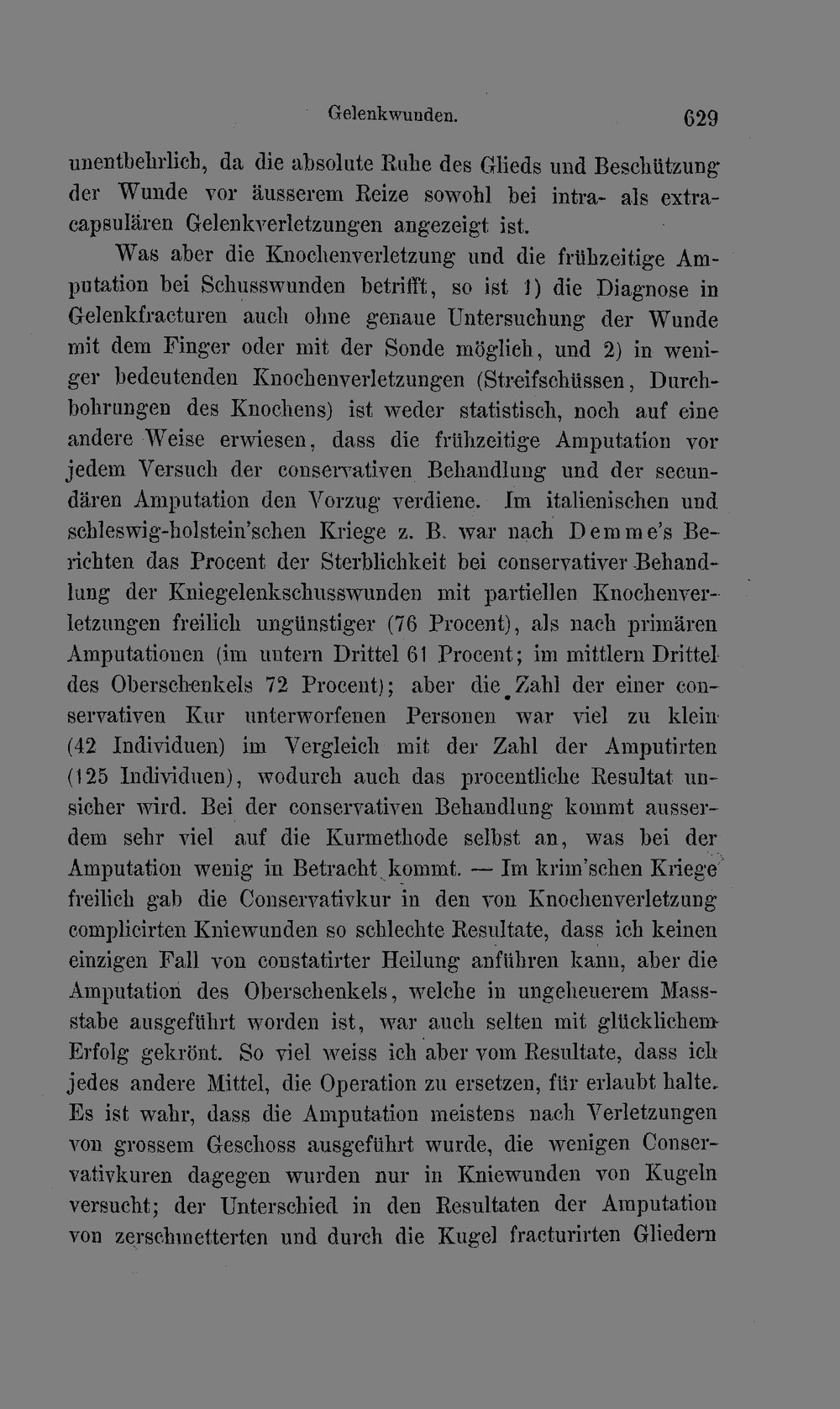 Gelenkwunden. 629

unentbehrlich, da die absolute Ruhe des Glieds und Beschützung der Wunde vor äusserem Reize sowohl bei intra- als extracapsulären Gelenkverletzungen angezeigt ist.

Was aber die Knochenverletzung und die frühzeitige Amputation bei Schusswunden betrifft, so ist 1) die Diagnose in Gelenkfracturen auch ohne genaue Untersuchung der Wunde mit dem Finger oder mit der Sonde möglich, und 2) in weniger bedeutenden Knochenverletzungen (Streifschüssen, Durchbohrungen des Knochens) ist weder statistisch, noch auf eine andere Weise erwiesen, dass die frühzeitige Amputation vor jedem Versuch der conservativen Behandlung und der secundären Amputation den Vorzug verdiene. Im italienischen und schleswig-holstein'schen Kriege z. B. war nach Demme's Berichten das Procent der Sterblichkeit bei conservativer Behandlung der Kniegelenkschusswunden mit partiellen Knochenverletzungen freilich ungünstiger (76 Procent), als nach primären Amputationen (im untern Drittel 61 Procent; im mittlern Drittel des Oberschenkels 72 Procent); aber die Zahl der einer conservativen Kur unterworfenen Personen war viel zu klein (42 Individuen) im Vergleich mit der Zahl der Amputirten (125 Individuen), wodurch auch das procentliche Resultat unsicher wird. Bei der conservativen Behandlung kommt ausserdem sehr viel auf die Kurmethode selbst an, was bei der Amputation wenig in Betracht kommt. — Im krim'schen Kriege freilich gab die Conservativkur in den von Knochenverletzung complicirten Kniewunden so schlechte Resultate, dass ich keinen einzigen Fall von constatirter Heilung anführen kann, aber die Amputation des Oberschenkels, welche in ungeheuerem Massstabe ausgeführt worden ist, war auch selten mit glücklichem Erfolg gekrönt. So viel weiss ich aber vom Resultate, dass ich jedes andere Mittel, die Operation zu ersetzen, für erlaubt halte. Es ist wahr, dass die Amputation meistens nach Verletzungen von grossem Geschoss ausgeführt wurde, die wenigen Conservativkuren dagegen wurden nur in Kniewunden von Kugeln versucht; der Unterschied in den Resultaten der Amputation von zerschmetterten und durch die Kugel fracturirten Gliedern